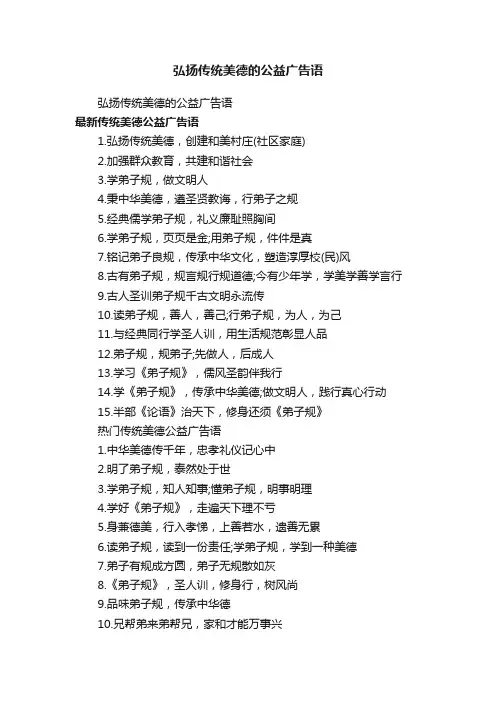 弘扬传统美德的公益广告语

弘扬传统美德的公益广告语

最新传统美德公益广告语

1.弘扬传统美德，创建和美村庄(社区家庭)

2.加强群众教育，共建和谐社会

3.学弟子规，做文明人

4.秉中华美德，遵圣贤教诲，行弟子之规

5.经典儒学弟子规，礼义廉耻照胸间

6.学弟子规，页页是金;用弟子规，件件是真

7.铭记弟子良规，传承中华文化，塑造淳厚校(民)风

8.古有弟子规，规言规行规道德;今有少年学，学美学善学言行

9.古人圣训弟子规千古文明永流传

10.读弟子规，善人，善己;行弟子规，为人，为己

11.与经典同行学圣人训，用生活规范彰显人品

12.弟子规，规弟子;先做人，后成人

13.学习《弟子规》，儒风圣韵伴我行

14.学《弟子规》，传承中华美德;做文明人，践行真心行动

15.半部《论语》治天下，修身还须《弟子规》

热门传统美德公益广告语

1.中华美德传千年，忠孝礼仪记心中

2.明了弟子规，泰然处于世

3.学弟子规，知人知事;懂弟子规，明事明理

4.学好《弟子规》，走遍天下理不亏

5.身兼德美，行入孝悌，上善若水，遗善无累

6.读弟子规，读到一份责任;学弟子规，学到一种美德

7.弟子有规成方圆，弟子无规散如灰

8.《弟子规》，圣人训，修身行，树风尚

9.品味弟子规，传承中华德

10.兄帮弟来弟帮兄，家和才能万事兴